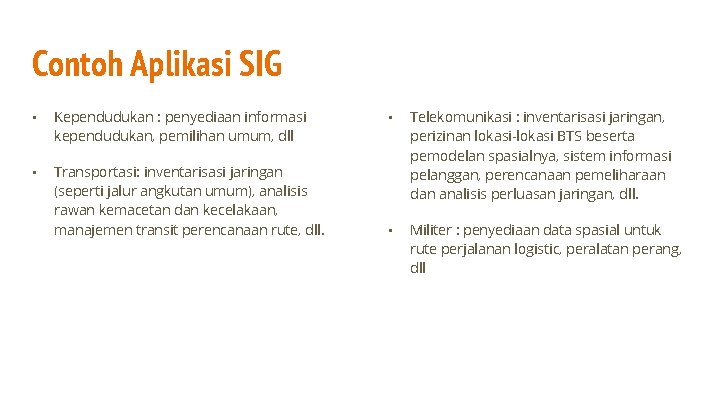 Contoh Aplikasi SIG

▪ Kependudukan : penyediaan informasi kependudukan, pemilihan umum, dll

▪ Transportasi: inventarisasi jaringan (seperti jalur angkutan umum), analisis rawan kemacetan dan kecelakaan, manajemen transit perencanaan rute, dll.

▪ Telekomunikasi : inventarisasi jaringan, perizinan lokasi-lokasi BTS beserta pemodelan spasialnya, sistem informasi pelanggan, perencanaan pemeliharaan dan analisis perluasan jaringan, dll.

▪ Militer : penyediaan data spasial untuk rute perjalanan logistic, peralatan perang, dll